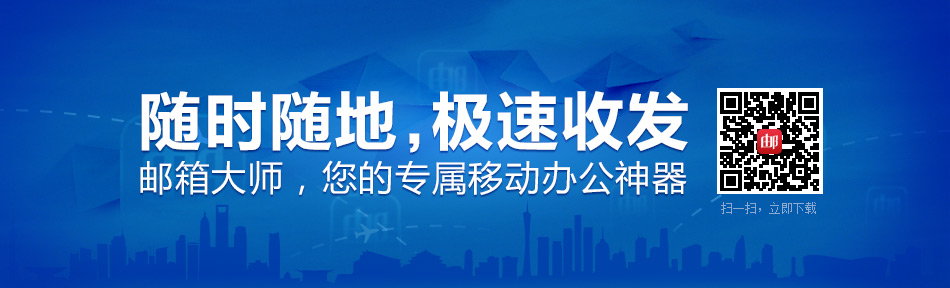 随时随地，极速收发

邮箱大师，您的专属移动办公神器

邮

扫一扫，立即下载